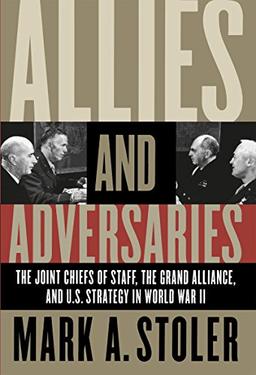 ALLIES

AND

ADVERSARIES

THE JOINT CHIEFS OF STAFF, THE GRAND ALLIANCE, AND U.S. STRATEGY IN WORLD WAR II

MARK A. STOLER